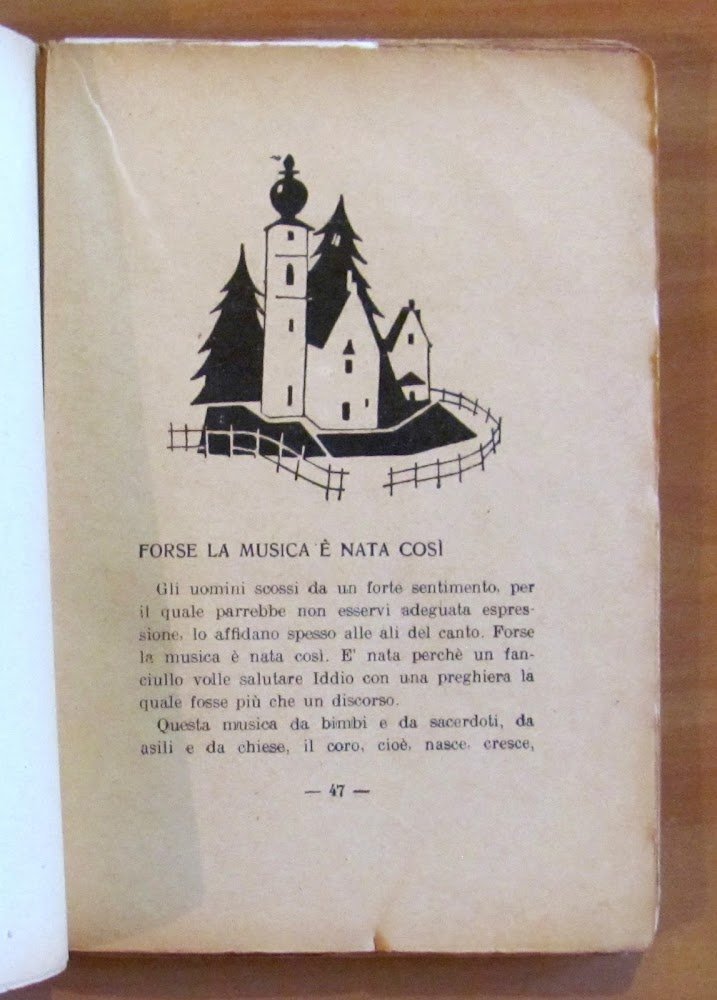 FORSE LA MUSICA È NATA COSÌ

Gli uomini scossi da un forte sentimento, per il quale parrebbe non esservi adeguata espressione, lo affidano spesso alle ali del canto. Forse la musica è nata così. E' nata perchè un fanciullo volle salutare Iddio con una preghiera la quale fosse più che un discorso.

Questa musica da bimbi e da sacerdoti, da asili e da chiese, il coro, cioè, nasce, cresce,

— 47 —